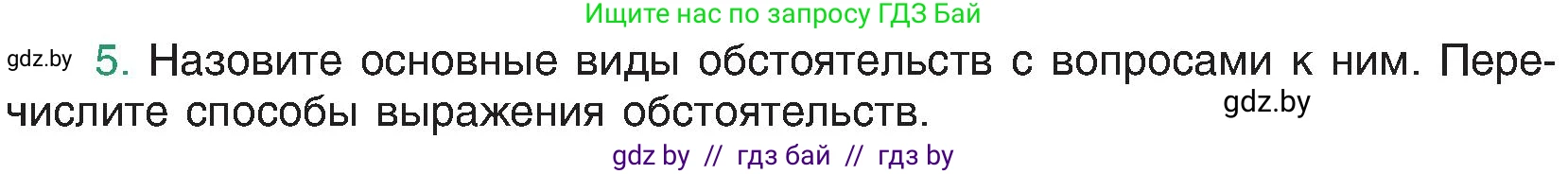 Ищите нас по запросу ГДЗ Бай

gdz.by 5. Назовите основные виды обстоятельств с вопросами к ним. Перечислите способы выражения обстоятельств. gdz.by

gdz by // гдз бай // гдз by